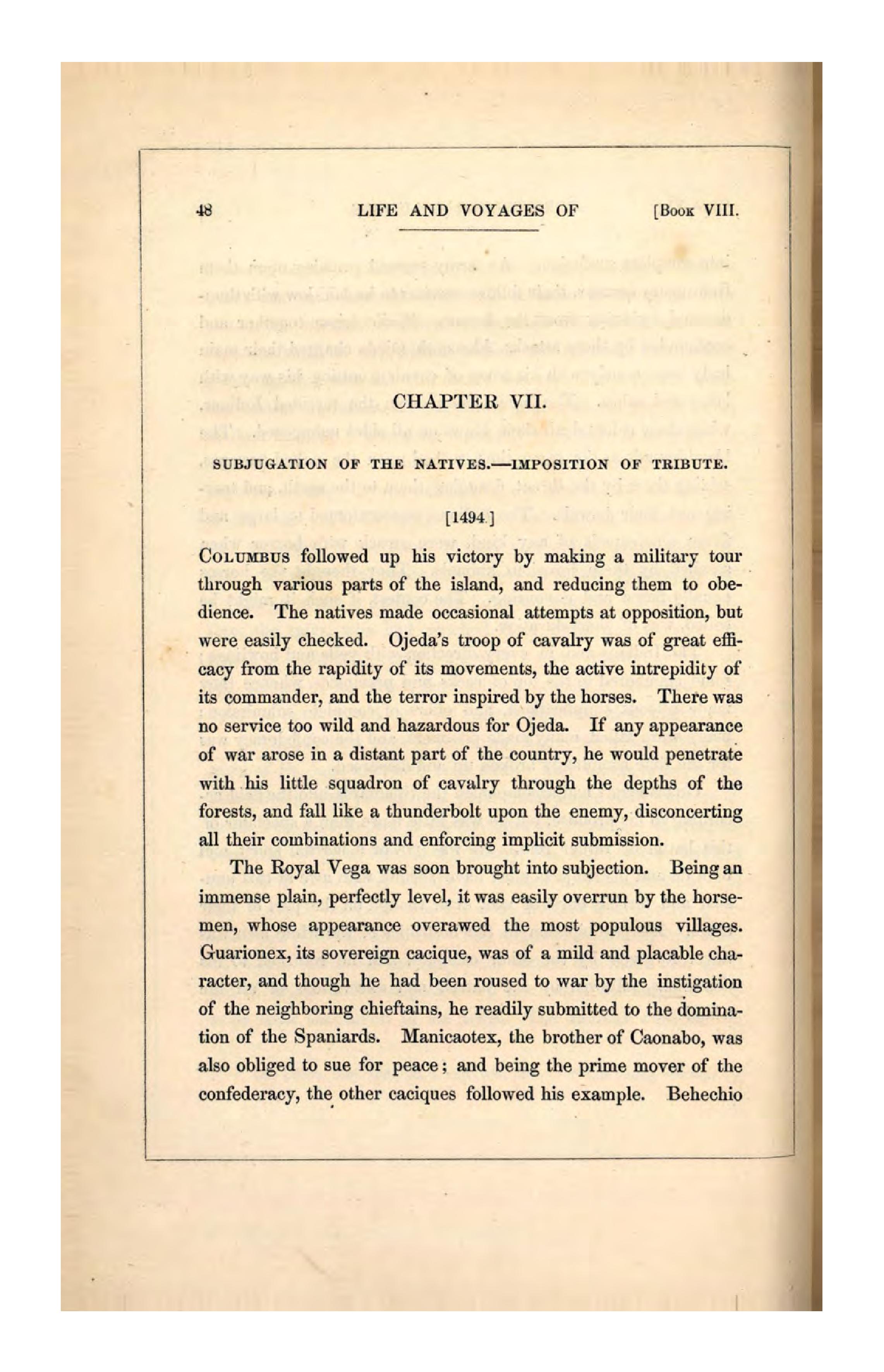 48 LIFE AND VOYAGES OF [Book VIII.

CHAPTER VII.

SUBJUGATION OF THE NATIVES.—IMPOSITION OF TRIBUTE.

[1494.]

Columbus followed up his victory by making a military tour through various parts of the island, and reducing them to obedience. The natives made occasional attempts at opposition, but were easily checked. Ojeda's troop of cavalry was of great efficacy from the rapidity of its movements, the active intrepidity of its commander, and the terror inspired by the horses. There was no service too wild and hazardous for Ojeda. If any appearance of war arose in a distant part of the country, he would penetrate with his little squadron of cavalry through the depths of the forests, and fall like a thunderbolt upon the enemy, disconcerting all their combinations and enforcing implicit submission.

The Royal Vega was soon brought into subjection. Being an immense plain, perfectly level, it was easily overrun by the horsemen, whose appearance overawed the most populous villages. Guarionex, its sovereign cacique, was of a mild and placable character, and though he had been roused to war by the instigation of the neighboring chieftains, he readily submitted to the domination of the Spaniards. Manicaotex, the brother of Caonabo, was also obliged to sue for peace; and being the prime mover of the confederacy, the other caciques followed his example. Behechio